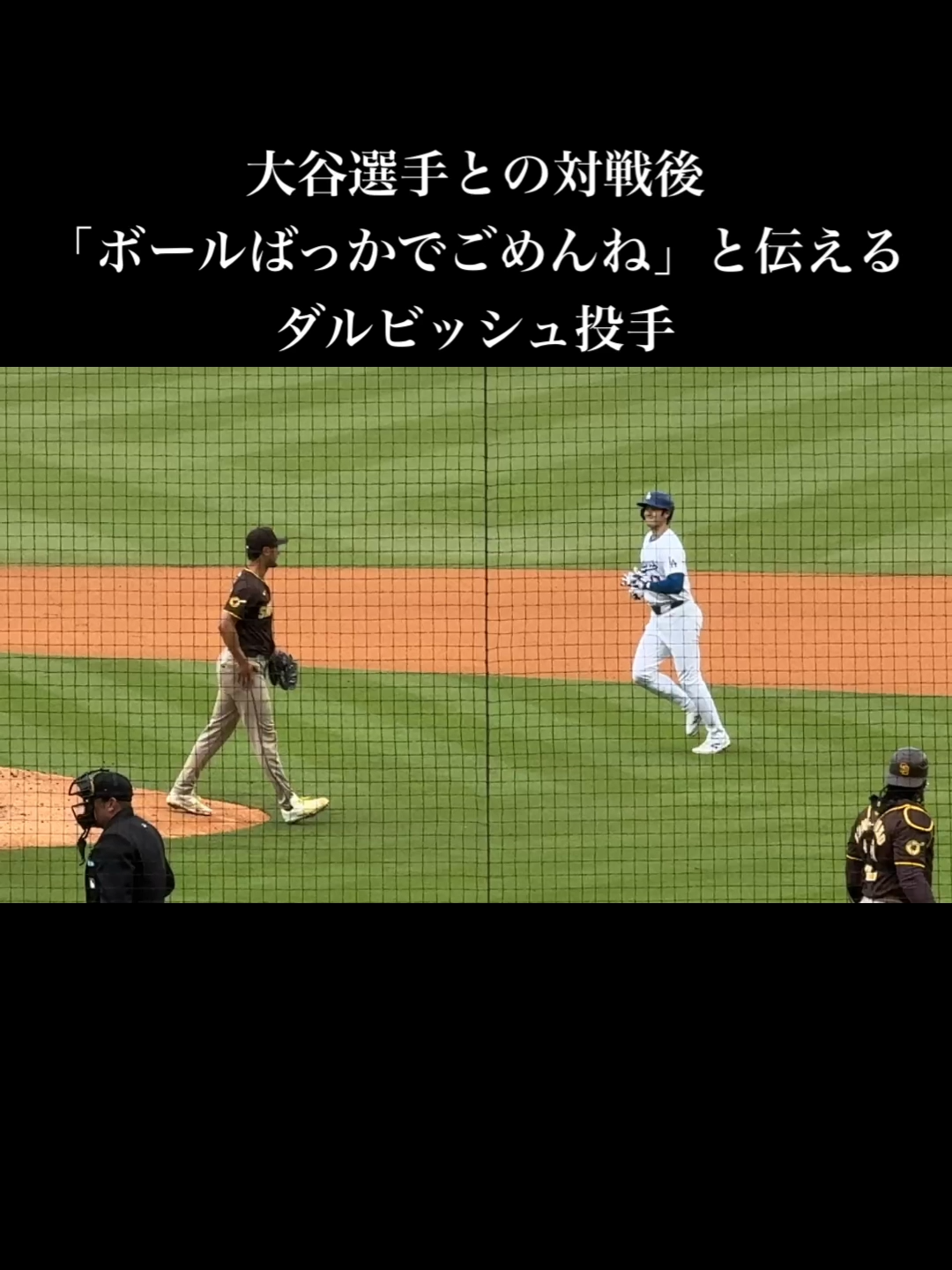 大谷選手との対戦後
「ボールばっかでごめんね」と伝える
ダルビッシュ投手